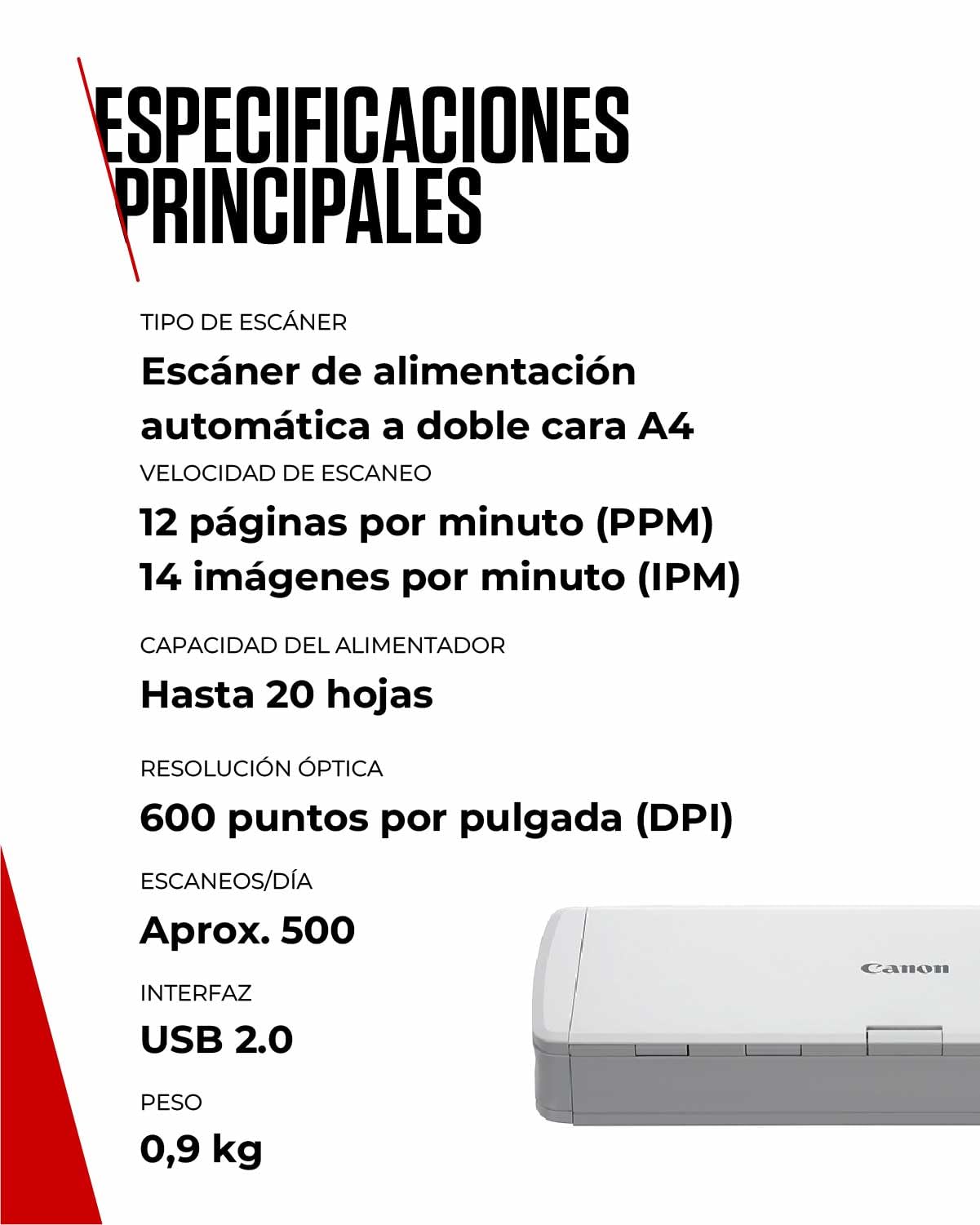 ESPECIFICACIONES PRINCIPALES

TIPO DE ESCÁNER

Escáner de alimentación automática a doble cara A4

VELOCIDAD DE ESCANEO

12 páginas por minuto (PPM)
14 imágenes por minuto (IPM)

CAPACIDAD DEL ALIMENTADOR

Hasta 20 hojas

RESOLUCIÓN ÓPTICA

600 puntos por pulgada (DPI)

ESCANEOS/DÍA

Aprox. 500

INTERFAZ

USB 2.0

PESO

0,9 kg

Canon